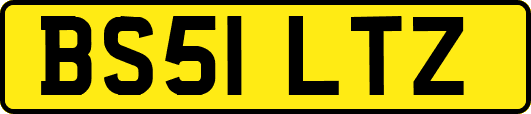 BS51 LTZ